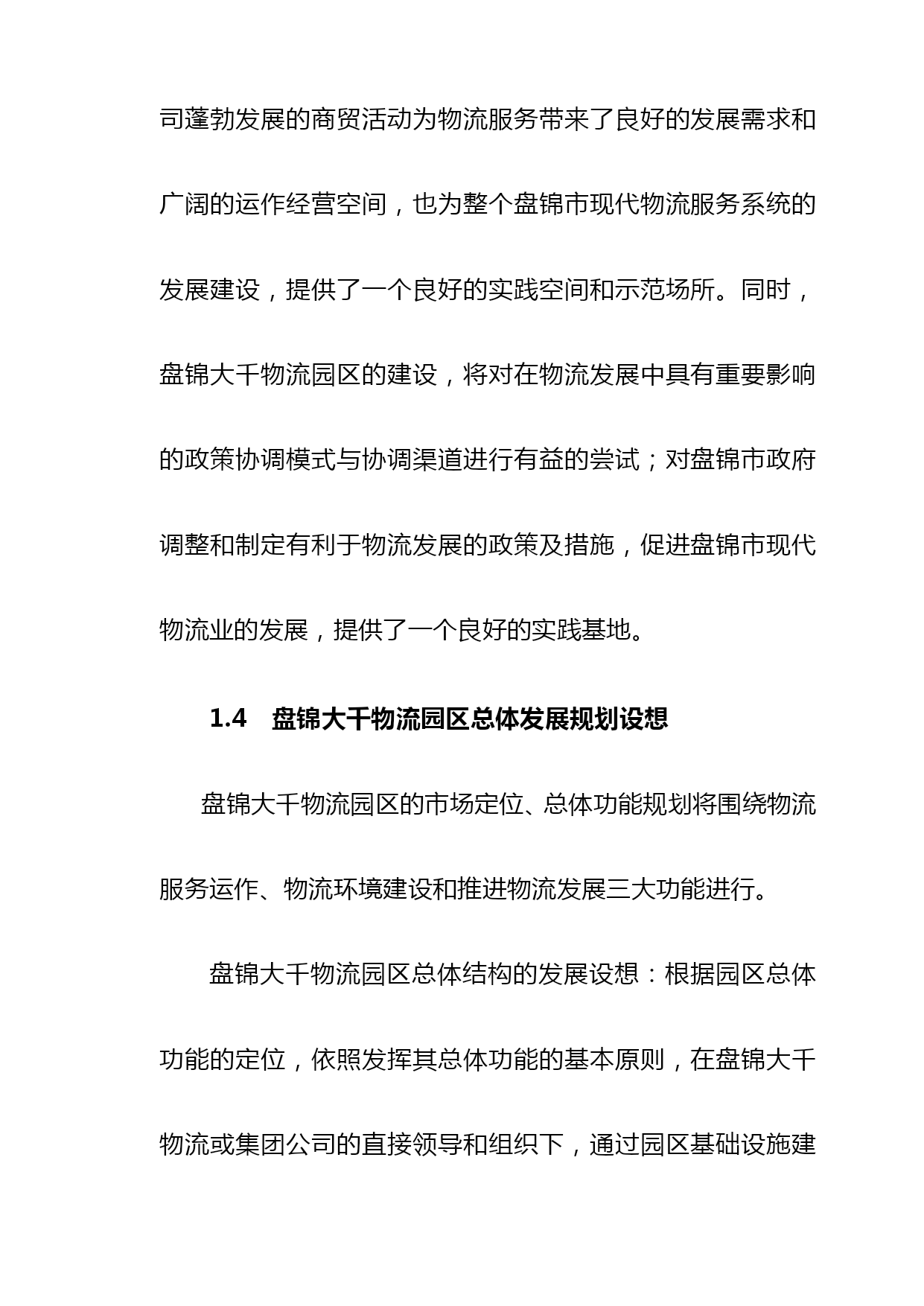 司蓬勃发展的商贸活动为物流服务带来了良好的发展需求和广阔的运作经营空间，也为整个盘锦市现代物流服务系统的发展建设，提供了一个良好的实践空间和示范场所。同时，盘锦大千物流园区的建设，将对在物流发展中具有重要影响的政策协调模式与协调渠道进行有益的尝试；对盘锦市政府调整和制定有利于物流发展的政策及措施，促进盘锦市现代物流业的发展，提供了一个良好的实践基地。

1.4 盘锦大千物流园区总体发展规划设想

盘锦大千物流园区的市场定位、总体功能规划将围绕物流服务运作、物流环境建设和推进物流发展三大功能进行。

盘锦大千物流园区总体结构的发展设想：根据园区总体功能的定位，依照发挥其总体功能的基本原则，在盘锦大千物流或集团公司的直接领导和组织下，通过园区基础设施建